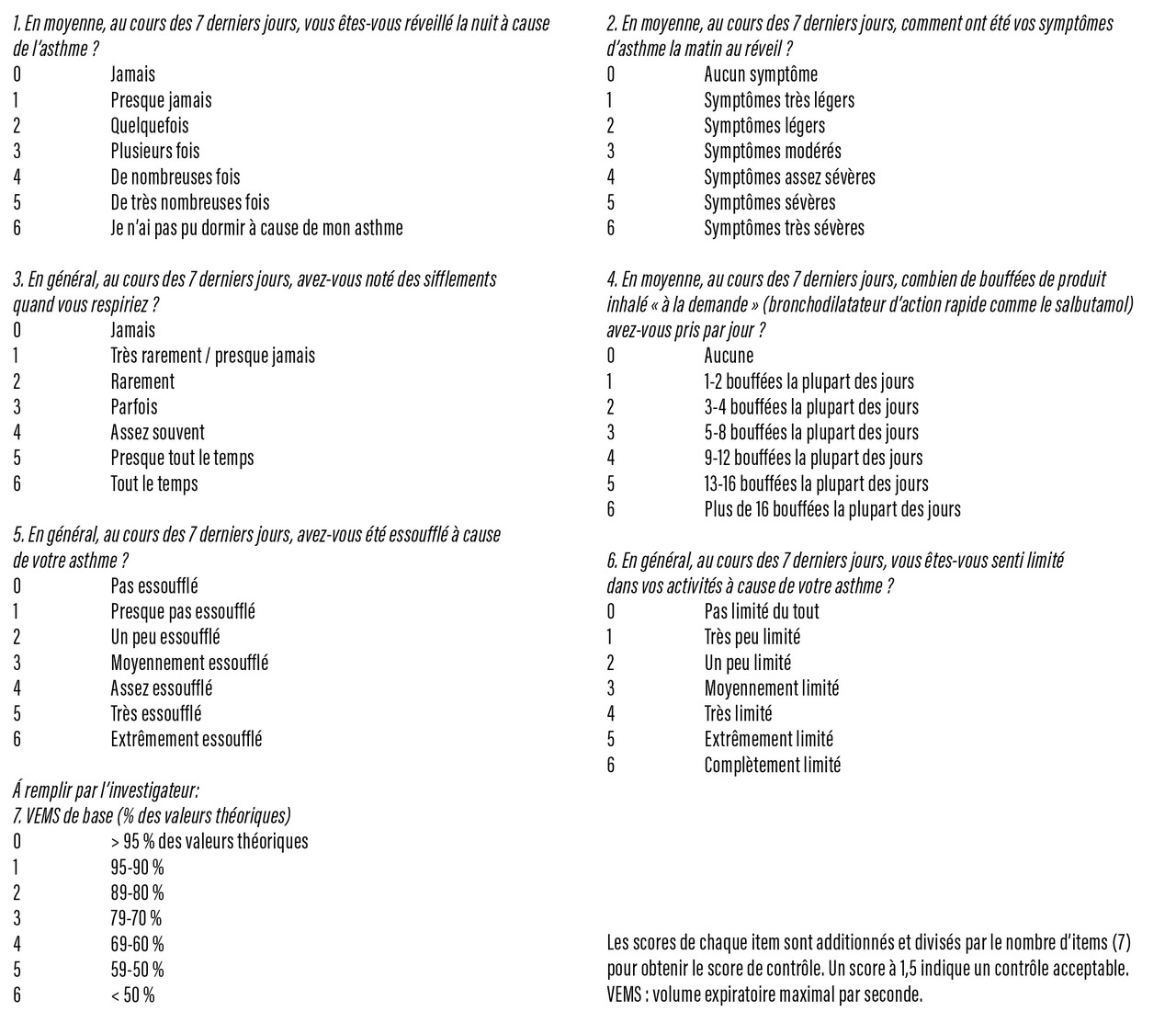 1. En moyenne, au cours des 7 derniers jours, vous êtes-vous réveillé la nuit à cause de l'asthme ?
0 Jamais
1 Presque jamais
2 Quelquefois
3 Plusieurs fois
4 De nombreuses fois
5 De très nombreuses fois
6 Je n'ai pas pu dormir à cause de mon asthme

3. En général, au cours des 7 derniers jours, avez-vous noté des sifflements quand vous respiriez ?
0 Jamais
1 Très rarement / presque jamais
2 Rarement
3 Parfois
4 Assez souvent
5 Presque tout le temps
6 Tout le temps

5. En général, au cours des 7 derniers jours, avez-vous été essoufflé à cause de votre asthme ?
0 Pas essoufflé
1 Presque pas essoufflé
2 Un peu essoufflé
3 Moyennement essoufflé
4 Assez essoufflé
5 Très essoufflé
6 Extrêmement essoufflé

Á remplir par l'investigateur:
7. VEMS de base (% des valeurs théoriques)
0 > 95 % des valeurs théoriques
1 95-90 %
2 89-80 %
3 79-70 %
4 69-60 %
5 59-50 %
6 < 50 %

2. En moyenne, au cours des 7 derniers jours, comment ont été vos symptômes d'asthme la matin au réveil ?
0 Aucun symptôme
1 Symptômes très légers
2 Symptômes légers
3 Symptômes modérés
4 Symptômes assez sévères
5 Symptômes sévères
6 Symptômes très sévères

4. En moyenne, au cours des 7 derniers jours, combien de bouffées de produit inhalé « à la demande » (bronchodilatateur d'action rapide comme le salbutamol) avez-vous pris par jour ?
0 Aucune
1 1-2 bouffées la plupart des jours
2 3-4 bouffées la plupart des jours
3 5-8 bouffées la plupart des jours
4 9-12 bouffées la plupart des jours
5 13-16 bouffées la plupart des jours
6 Plus de 16 bouffées la plupart des jours

6. En général, au cours des 7 derniers jours, vous êtes-vous senti limité dans vos activités à cause de votre asthme ?
0 Pas limité du tout
1 Très peu limité
2 Un peu limité
3 Moyennement limité
4 Très limité
5 Extrêmement limité
6 Complètement limité

Les scores de chaque item sont additionnés et divisés par le nombre d'items (7) pour obtenir le score de contrôle. Un score à 1,5 indique un contrôle acceptable. VEMS : volume expiratoire maximal par seconde.